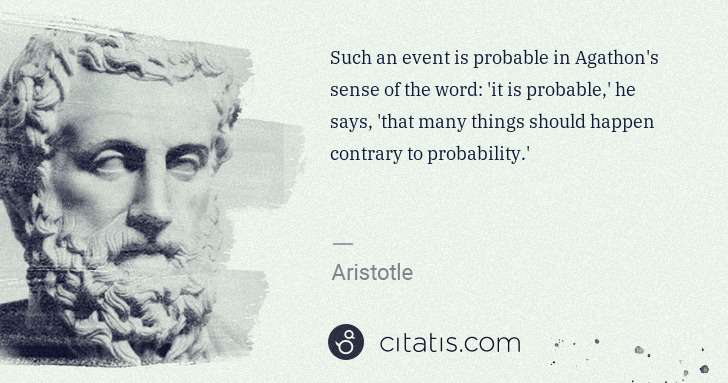 Such an event is probable in Agathon's sense of the word: 'it is probable,' he says, 'that many things should happen contrary to probability.'

—

Aristotle

citatis.com